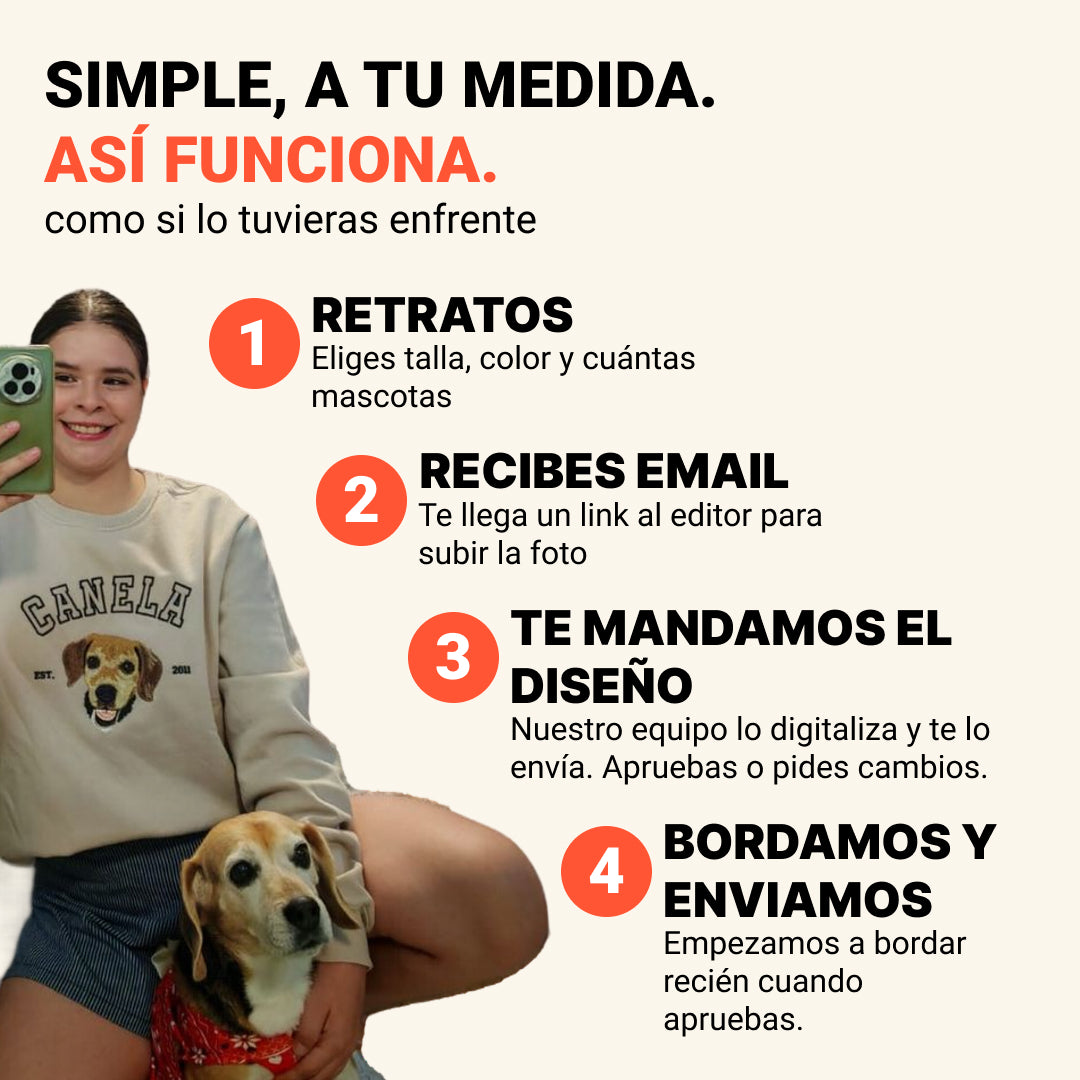 SIMPLE, A TU MEDIDA.
ASÍ FUNCIONA.
como si lo tuvieras enfrente

1
RETRATOS
Eliges talla, color y cuántas mascotas

2
RECIBES EMAIL
Te llega un link al editor para subir la foto

3
TE MANDAMOS EL DISEÑO
Nuestro equipo lo digitaliza y te lo envía. Apruebas o pides cambios.

4
BORDAMOS Y ENVIAMOS
Empezamos a bordar recién cuando apruebas.

CANELA
EST. 2011